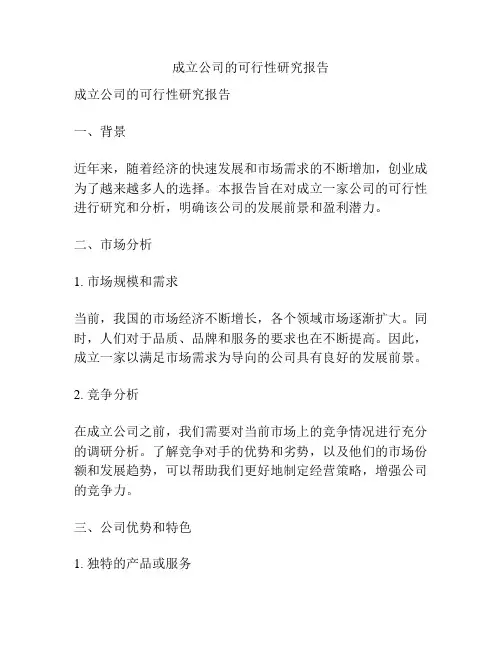 成立公司的可行性研究报告

成立公司的可行性研究报告

一、背景

近年来，随着经济的快速发展和市场需求的不断增加，创业成为了越来越多人的选择。本报告旨在对成立一家公司的可行性进行研究和分析，明确该公司的发展前景和盈利潜力。

二、市场分析

1. 市场规模和需求

当前，我国的市场经济不断增长，各个领域市场逐渐扩大。同时，人们对于品质、品牌和服务的要求也在不断提高。因此，成立一家以满足市场需求为导向的公司具有良好的发展前景。

2. 竞争分析

在成立公司之前，我们需要对当前市场上的竞争情况进行充分的调研分析。了解竞争对手的优势和劣势，以及他们的市场份额和发展趋势，可以帮助我们更好地制定经营策略，增强公司的竞争力。

三、公司优势和特色

1. 独特的产品或服务